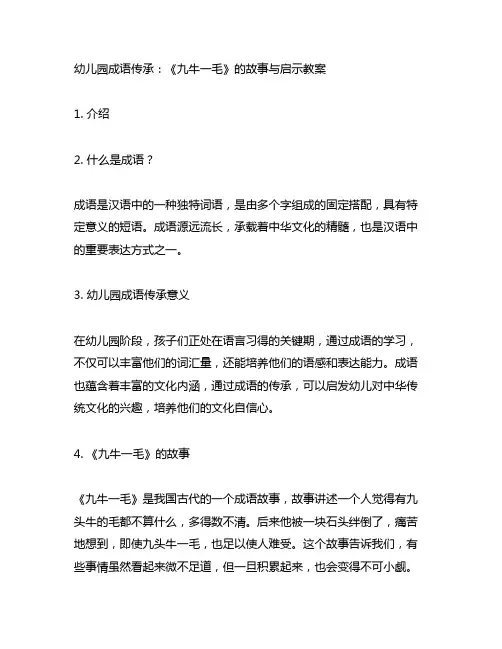 幼儿园成语传承：《九牛一毛》的故事与启示教案

1. 介绍

2. 什么是成语？

成语是汉语中的一种独特词语，是由多个字组成的固定搭配，具有特定意义的短语。成语源远流长，承载着中华文化的精髓，也是汉语中的重要表达方式之一。

3. 幼儿园成语传承意义

在幼儿园阶段，孩子们正处在语言习得的关键期，通过成语的学习，不仅可以丰富他们的词汇量，还能培养他们的语感和表达能力。成语也蕴含着丰富的文化内涵，通过成语的传承，可以启发幼儿对中华传统文化的兴趣，培养他们的文化自信心。

4. 《九牛一毛》的故事

《九牛一毛》是我国古代的一个成语故事，故事讲述一个人觉得有九头牛的毛都不算什么，多得数不清。后来他被一块石头绊倒了，痛苦地想到，即使九头牛一毛，也足以使人难受。这个故事告诉我们，有些事情虽然看起来微不足道，但一旦积累起来，也会变得不可小觑。